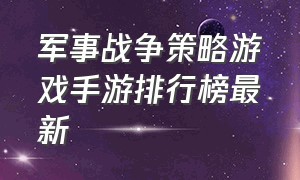 军事战争策略游戏手游排行榜最新